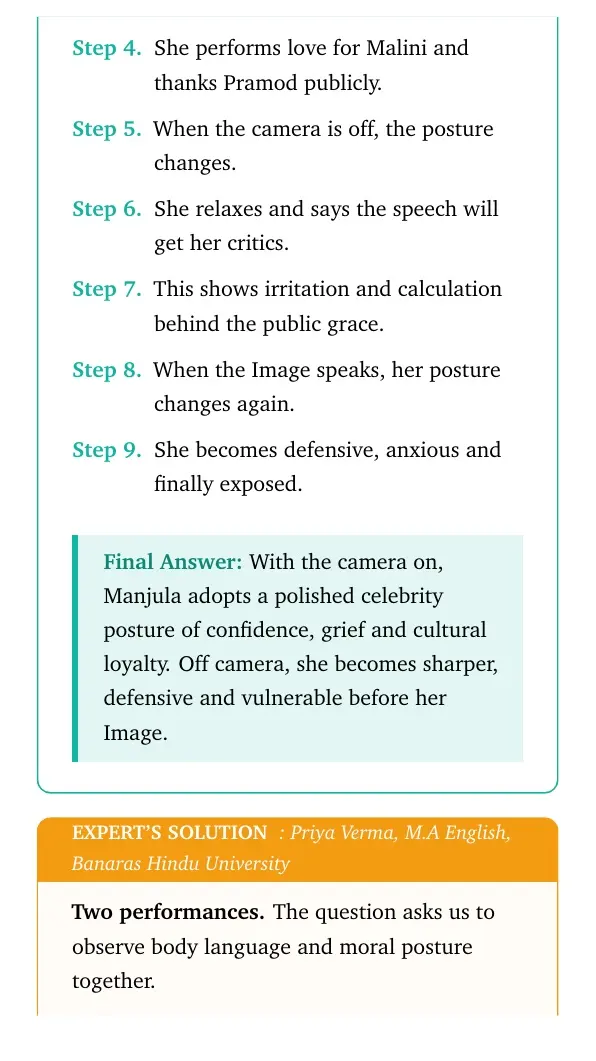 Step 4. She performs love for Malini and thanks Pramod publicly.

Step 5. When the camera is off, the posture changes.

Step 6. She relaxes and says the speech will get her critics.

Step 7. This shows irritation and calculation behind the public grace.

Step 8. When the Image speaks, her posture changes again.

Step 9. She becomes defensive, anxious and finally exposed.

Final Answer: With the camera on, Manjula adopts a polished celebrity posture of confidence, grief and cultural loyalty. Off camera, she becomes sharper, defensive and vulnerable before her Image.

EXPERT'S SOLUTION : Priya Verma, M.A English, Banaras Hindu University

Two performances. The question asks us to observe body language and moral posture together.